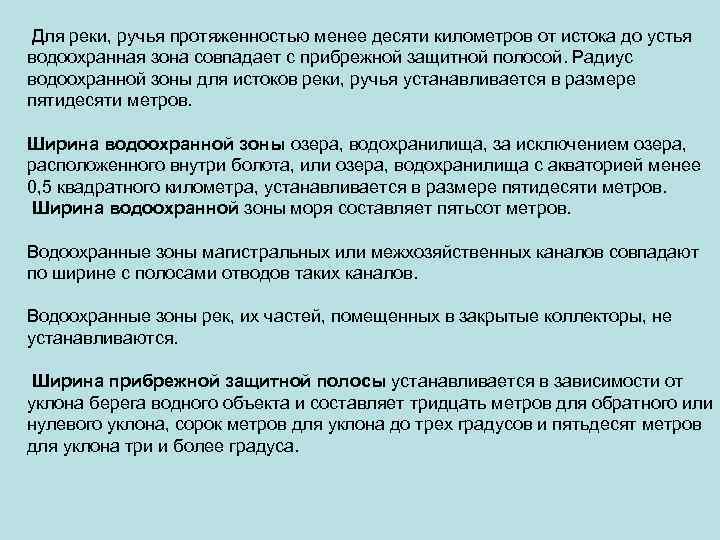 Для реки, ручья протяженностью менее десяти километров от истока до устья водоохранная зона совпадает с прибрежной защитной полосой. Радиус водоохранной зоны для истоков реки, ручья устанавливается в размере пятидесяти метров.

Ширина водоохранной зоны озера, водохранилища, за исключением озера, расположенного внутри болота, или озера, водохранилища с акваторией менее 0,5 квадратного километра, устанавливается в размере пятидесяти метров.
Ширина водоохранной зоны моря составляет пятьсот метров.

Водоохранные зоны магистральных или межхозяйственных каналов совпадают по ширине с полосами отводов таких каналов.

Водоохранные зоны рек, их частей, помещенных в закрытые коллекторы, не устанавливаются.

Ширина прибрежной защитной полосы устанавливается в зависимости от уклона берега водного объекта и составляет тридцать метров для обратного или нулевого уклона, сорок метров для уклона до трех градусов и пятьдесят метров для уклона три и более градуса.